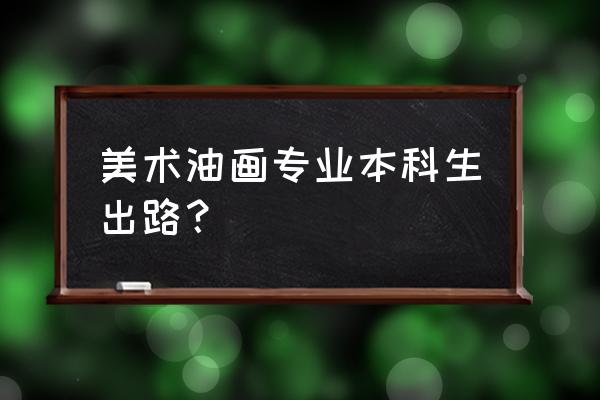 美术油画专业本科生出路？